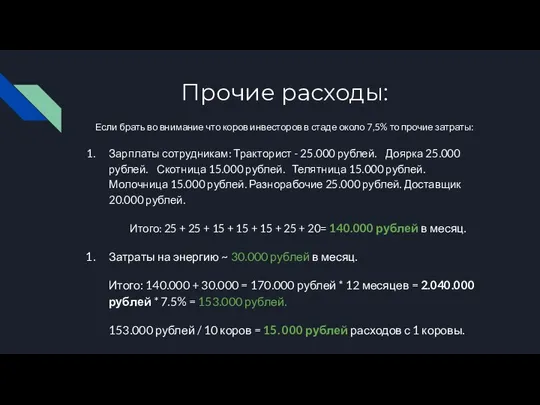 Прочие расходы:

Если брать во внимание что коров инвесторов в стаде около 7,5% то прочие затраты:

1. Зарплаты сотрудникам: Тракторист - 25.000 рублей. Доярка 25.000 рублей. Скотница 15.000 рублей. Телятница 15.000 рублей. Молочница 15.000 рублей. Разнорабочие 25.000 рублей. Доставщик 20.000 рублей.

Итого: 25 + 25 + 15 + 15 + 15 + 25 + 20= 140.000 рублей в месяц.

1. Затраты на энергию ~ 30.000 рублей в месяц.

Итого: 140.000 + 30.000 = 170.000 рублей * 12 месяцев = 2.040.000 рублей * 7.5% = 153.000 рублей.

153.000 рублей / 10 коров = 15.000 рублей расходов с 1 коровы.